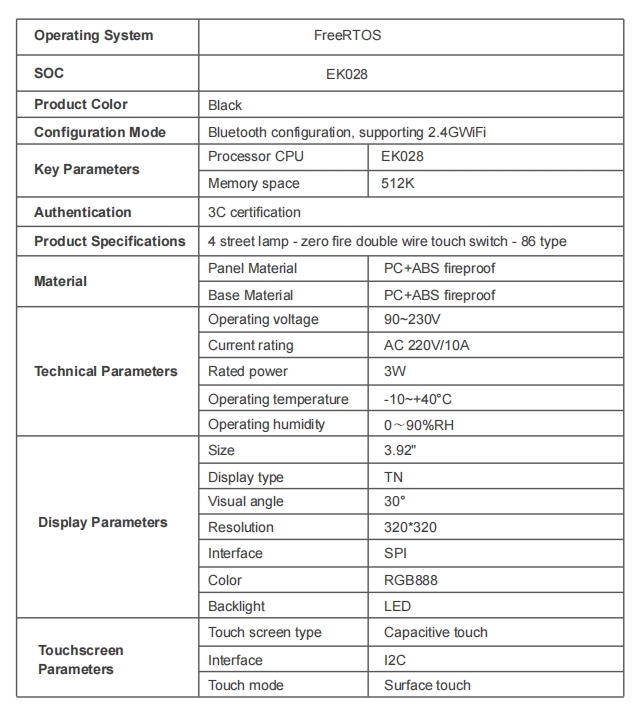 | Operating System | FreeRTOS | |
|---|---|---|
| SOC | EK028 | |
| Product Color | Black | |
| Configuration Mode | Bluetooth configuration, supporting 2.4GWiFi | |
| Key Parameters | Processor CPU | EK028 |
| | Memory space | 512K |
| Authentication | 3C certification | |
| Product Specifications | 4 street lamp - zero fire double wire touch switch - 86 type | |
| Material | Panel Material | PC+ABS fireproof |
| | Base Material | PC+ABS fireproof |
| Technical Parameters | Operating voltage | 90~230V |
| | Current rating | AC 220V/10A |
| | Rated power | 3W |
| | Operating temperature | -10~+40°C |
| | Operating humidity | 0～90%RH |
| Display Parameters | Size | 3.92" |
| | Display type | TN |
| | Visual angle | 30° |
| | Resolution | 320*320 |
| | Interface | SPI |
| | Color | RGB888 |
| | Backlight | LED |
| Touchscreen Parameters | Touch screen type | Capacitive touch |
| | Interface | I2C |
| | Touch mode | Surface touch |